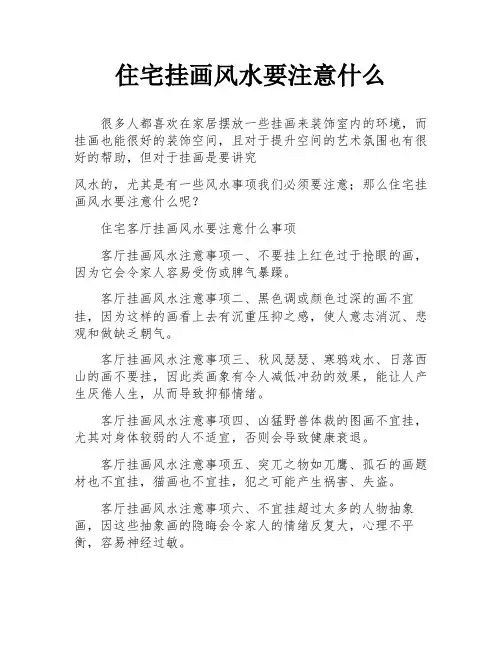 住宅挂画风水要注意什么

很多人都喜欢在家居摆放一些挂画来装饰室内的环境，而挂画也能很好的装饰空间，且对于提升空间的艺术氛围也有很好的帮助，但对于挂画是要讲究

风水的，尤其是有一些风水事项我们必须要注意；那么住宅挂画风水要注意什么呢？

住宅客厅挂画风水要注意什么事项

客厅挂画风水注意事项一、不要挂上红色过于抢眼的画，因为它会令家人容易受伤或脾气暴躁。

客厅挂画风水注意事项二、黑色调或颜色过深的画不宜挂，因为这样的画看上去有沉重压抑之感，使人意志消沉、悲观和做缺乏朝气。

客厅挂画风水注意事项三、秋风瑟瑟、寒鸦戏水、日落西山的画不要挂，因此类画象有令人减低冲劲的效果，能让人产生厌倦人生，从而导致抑郁情绪。

客厅挂画风水注意事项四、凶猛野兽体裁的图画不宜挂，尤其对身体较弱的人不适宜，否则会导致健康衰退。

客厅挂画风水注意事项五、突兀之物如兀鹰、孤石的画题材也不宜挂，猫画也不宜挂，犯之可能产生祸害、失盗。

客厅挂画风水注意事项六、不宜挂超过太多的人物抽象画，因这些抽象画的隐晦会令家人的情绪反复大，心理不平衡，容易神经过敏。